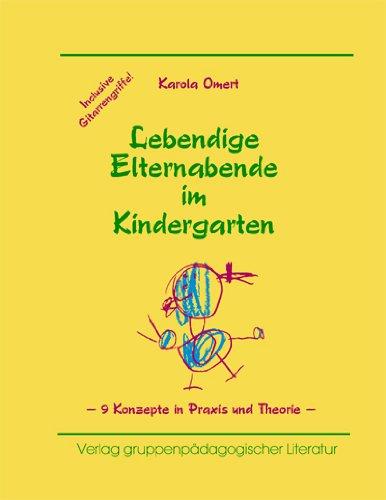 Inclusive Gitarrengriffe!

Karola Omert

Lebendige Elternabende im Kindergarten

– 9 Konzepte in Praxis und Theorie –

Verlag gruppenpädagogischer Literatur